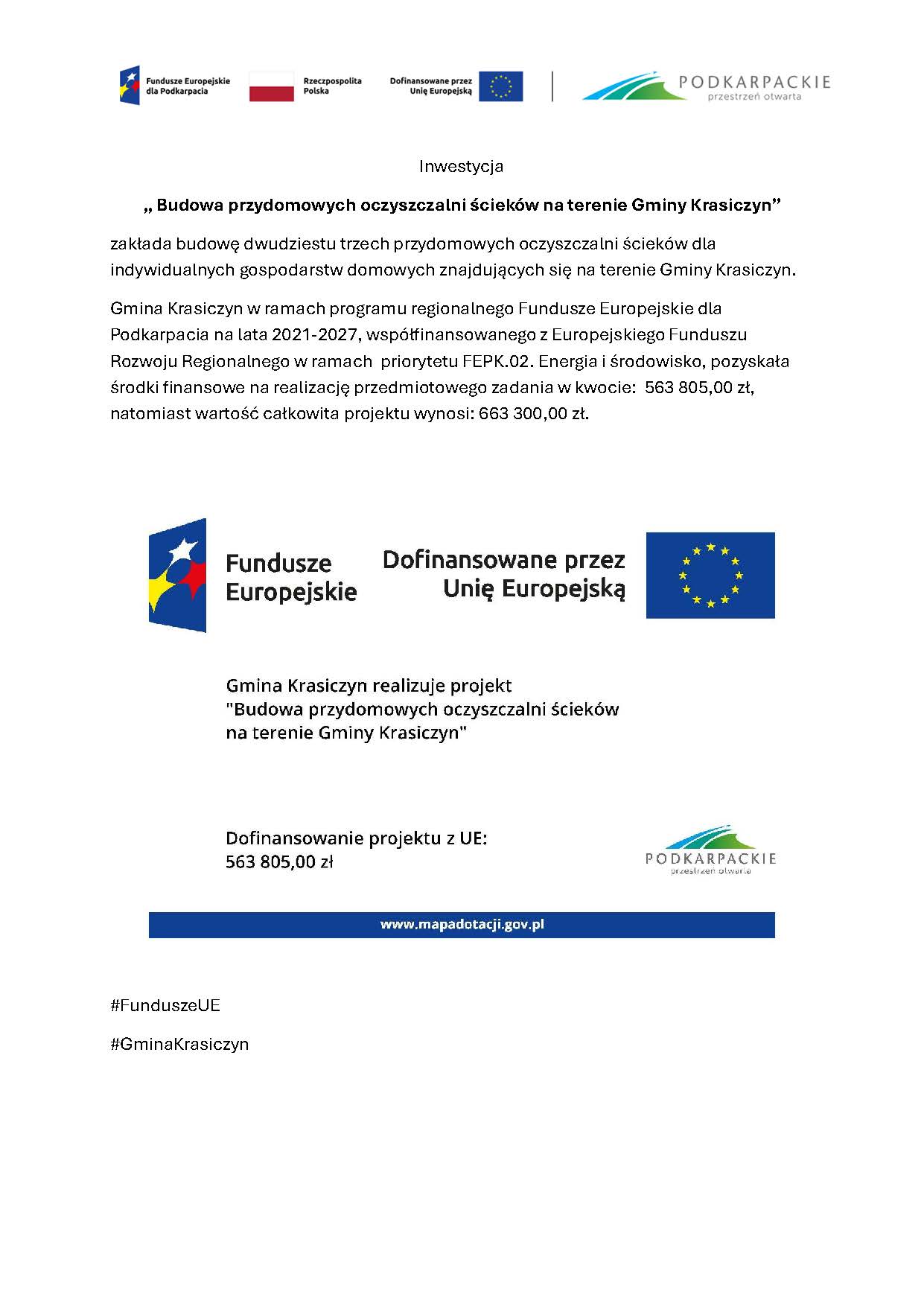 Fundusze Europejskie dla Podkarpacia

Rzeczpospolita Polska

Dofinansowane przez Unię Europejską

PODKARPACKIE
przestrzeń otwarta

Inwestycja

„ Budowa przydomowych oczyszczalni ścieków na terenie Gminy Krasiczyn”

zakłada budowę dwudziestu trzech przydomowych oczyszczalni ścieków dla indywidualnych gospodarstw domowych znajdujących się na terenie Gminy Krasiczyn.

Gmina Krasiczyn w ramach programu regionalnego Fundusze Europejskie dla Podkarpacia na lata 2021-2027, współfinansowanego z Europejskiego Funduszu Rozwoju Regionalnego w ramach priorytetu FEPK.02. Energia i środowisko, pozyskała środki finansowe na realizację przedmiotowego zadania w kwocie: 563 805,00 zł, natomiast wartość całkowita projektu wynosi: 663 300,00 zł.

Fundusze Europejskie

Dofinansowane przez Unię Europejską

Gmina Krasiczyn realizuje projekt "Budowa przydomowych oczyszczalni ścieków na terenie Gminy Krasiczyn"

Dofinansowanie projektu z UE: 563 805,00 zł

PODKARPACKIE
przestrzeń otwarta

www.mapadotacji.gov.pl

#FunduszeUE

#GminaKrasiczyn